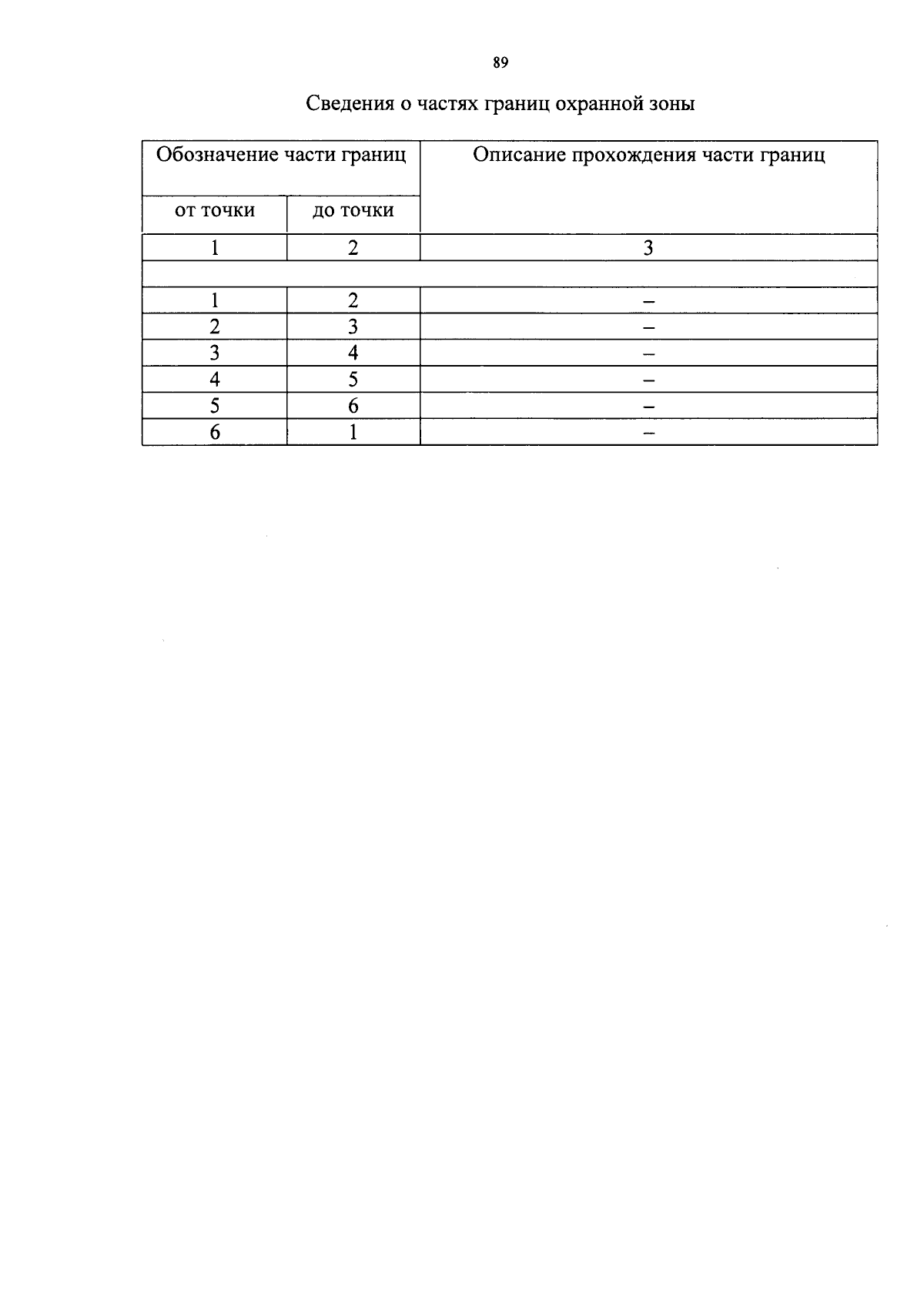 89

Сведения о частях границ охранной зоны

| Обозначение части границ | | Описание прохождения части границ |
|---|---|---|
| от точки | до точки | |
| 1 | 2 | 3 |
| | | |
| 1 | 2 | – |
| 2 | 3 | – |
| 3 | 4 | – |
| 4 | 5 | – |
| 5 | 6 | – |
| 6 | 1 | – |